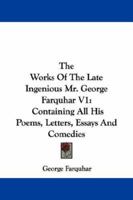 The
Works Of The Late
Ingenious Mr. George
Farquhar V1:
Containing All His
Poems, Letters, Essays And
Comedies

George Farquhar